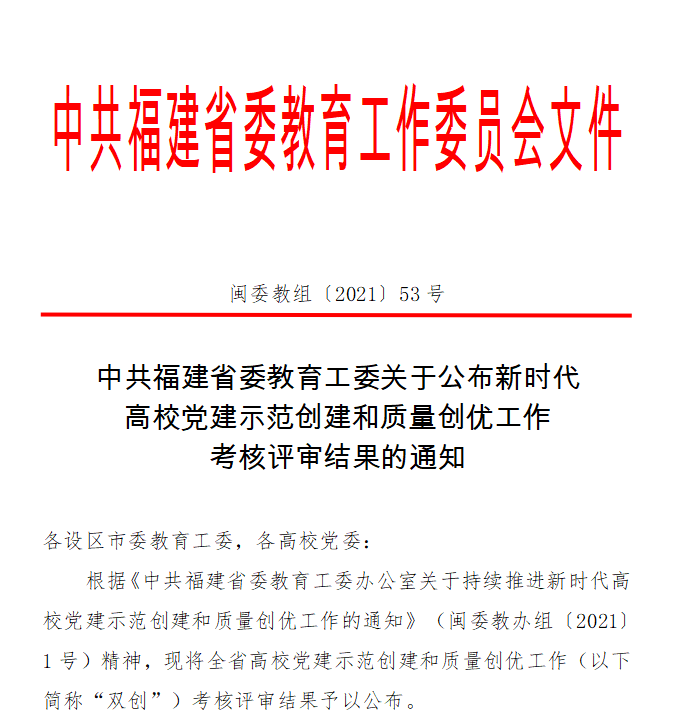 中共福建省委教育工作委员会文件

闽委教组〔2021〕53号

中共福建省委教育工委关于公布新时代高校党建示范创建和质量创优工作考核评审结果的通知

各设区市委教育工委，各高校党委：

根据《中共福建省委教育工委办公室关于持续推进新时代高校党建示范创建和质量创优工作的通知》（闽委教办组〔2021〕1号）精神，现将全省高校党建示范创建和质量创优工作（以下简称“双创”）考核评审结果予以公布。